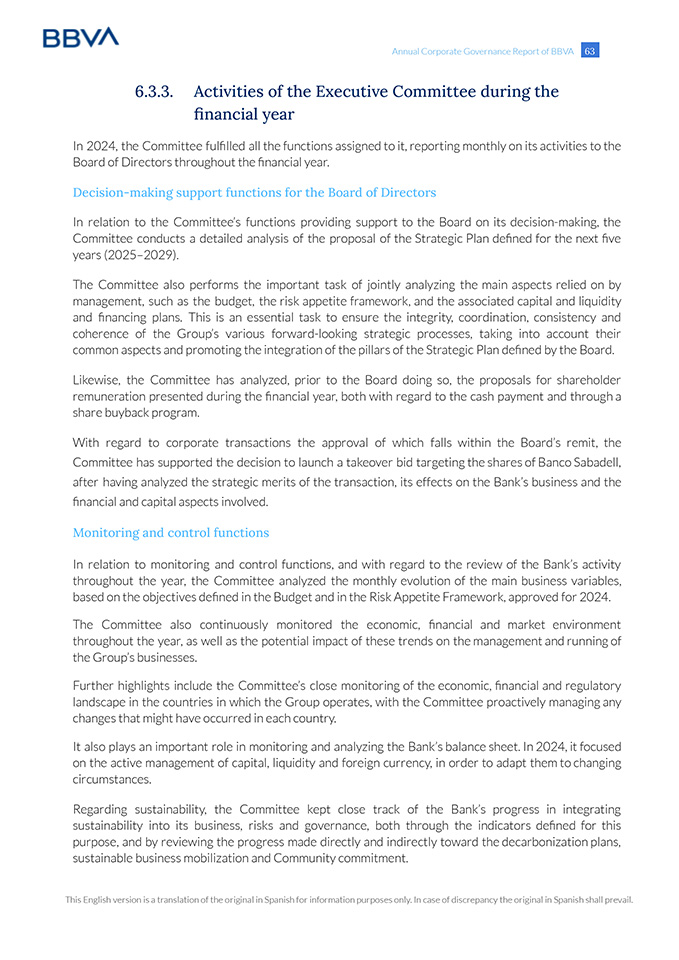 BBVA

Annual Corporate Governance Report of BBVA 63

6.3.3. Activities of the Executive Committee during the financial year

In 2024, the Committee fulfilled all the functions assigned to it, reporting monthly on its activities to the Board of Directors throughout the financial year.

Decision-making support functions for the Board of Directors

In relation to the Committee's functions providing support to the Board on its decision-making, the Committee conducts a detailed analysis of the proposal of the Strategic Plan defined for the next five years (2025–2029).

The Committee also performs the important task of jointly analyzing the main aspects relied on by management, such as the budget, the risk appetite framework, and the associated capital and liquidity and financing plans. This is an essential task to ensure the integrity, coordination, consistency and coherence of the Group's various forward-looking strategic processes, taking into account their common aspects and promoting the integration of the pillars of the Strategic Plan defined by the Board.

Likewise, the Committee has analyzed, prior to the Board doing so, the proposals for shareholder remuneration presented during the financial year, both with regard to the cash payment and through a share buyback program.

With regard to corporate transactions the approval of which falls within the Board's remit, the Committee has supported the decision to launch a takeover bid targeting the shares of Banco Sabadell, after having analyzed the strategic merits of the transaction, its effects on the Bank's business and the financial and capital aspects involved.

Monitoring and control functions

In relation to monitoring and control functions, and with regard to the review of the Bank's activity throughout the year, the Committee analyzed the monthly evolution of the main business variables, based on the objectives defined in the Budget and in the Risk Appetite Framework, approved for 2024.

The Committee also continuously monitored the economic, financial and market environment throughout the year, as well as the potential impact of these trends on the management and running of the Group's businesses.

Further highlights include the Committee's close monitoring of the economic, financial and regulatory landscape in the countries in which the Group operates, with the Committee proactively managing any changes that might have occurred in each country.

It also plays an important role in monitoring and analyzing the Bank's balance sheet. In 2024, it focused on the active management of capital, liquidity and foreign currency, in order to adapt them to changing circumstances.

Regarding sustainability, the Committee kept close track of the Bank's progress in integrating sustainability into its business, risks and governance, both through the indicators defined for this purpose, and by reviewing the progress made directly and indirectly toward the decarbonization plans, sustainable business mobilization and Community commitment.

This English version is a translation of the original in Spanish for information purposes only. In case of discrepancy the original in Spanish shall prevail.